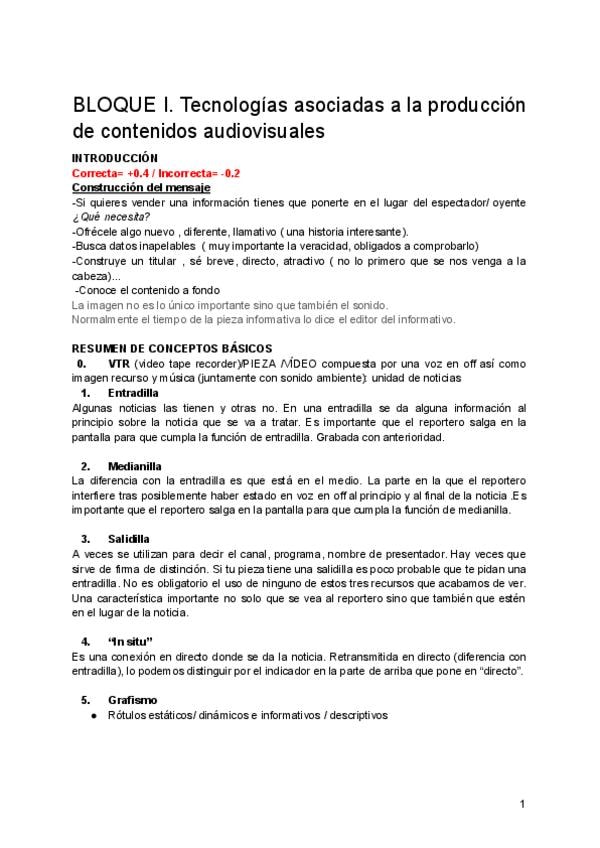 BLOQUE I. Tecnologías asociadas a la producción de contenidos audiovisuales

INTRODUCCIÓN
Correcta= +0.4 / Incorrecta= -0.2
Construcción del mensaje
-Si quieres vender una información tienes que ponerte en el lugar del espectador/ oyente ¿Qué necesita?
-Ofrécele algo nuevo , diferente, llamativo ( una historia interesante).
-Busca datos inapelables ( muy importante la veracidad, obligados a comprobarlo)
-Construye un titular , sé breve, directo, atractivo ( no lo primero que se nos venga a la cabeza)...
-Conoce el contenido a fondo
La imagen no es lo único importante sino que también el sonido.
Normalmente el tiempo de la pieza informativa lo dice el editor del informativo.

RESUMEN DE CONCEPTOS BÁSICOS
0. VTR (video tape recorder)/PIEZA /VÍDEO compuesta por una voz en off así como imagen recurso y música (juntamente con sonido ambiente): unidad de noticias
1. Entradilla
Algunas noticias las tienen y otras no. En una entradilla se da alguna información al principio sobre la noticia que se va a tratar. Es importante que el reportero salga en la pantalla para que cumpla la función de entradilla. Grabada con anterioridad.

2. Medianilla
La diferencia con la entradilla es que está en el medio. La parte en la que el reportero interfiere tras posiblemente haber estado en voz en off al principio y al final de la noticia .Es importante que el reportero salga en la pantalla para que cumpla la función de medianilla.

3. Salidilla
A veces se utilizan para decir el canal, programa, nombre de presentador. Hay veces que sirve de firma de distinción. Si tu pieza tiene una salidilla es poco probable que te pidan una entradilla. No es obligatorio el uso de ninguno de estos tres recursos que acabamos de ver. Una característica importante no solo que se vea al reportero sino que también que estén en el lugar de la noticia.

4. "In situ"
Es una conexión en directo donde se da la noticia. Retransmitida en directo (diferencia con entradilla), lo podemos distinguir por el indicador en la parte de arriba que pone en "directo".

5. Grafismo
• Rótulos estáticos/ dinámicos e informativos / descriptivos

1